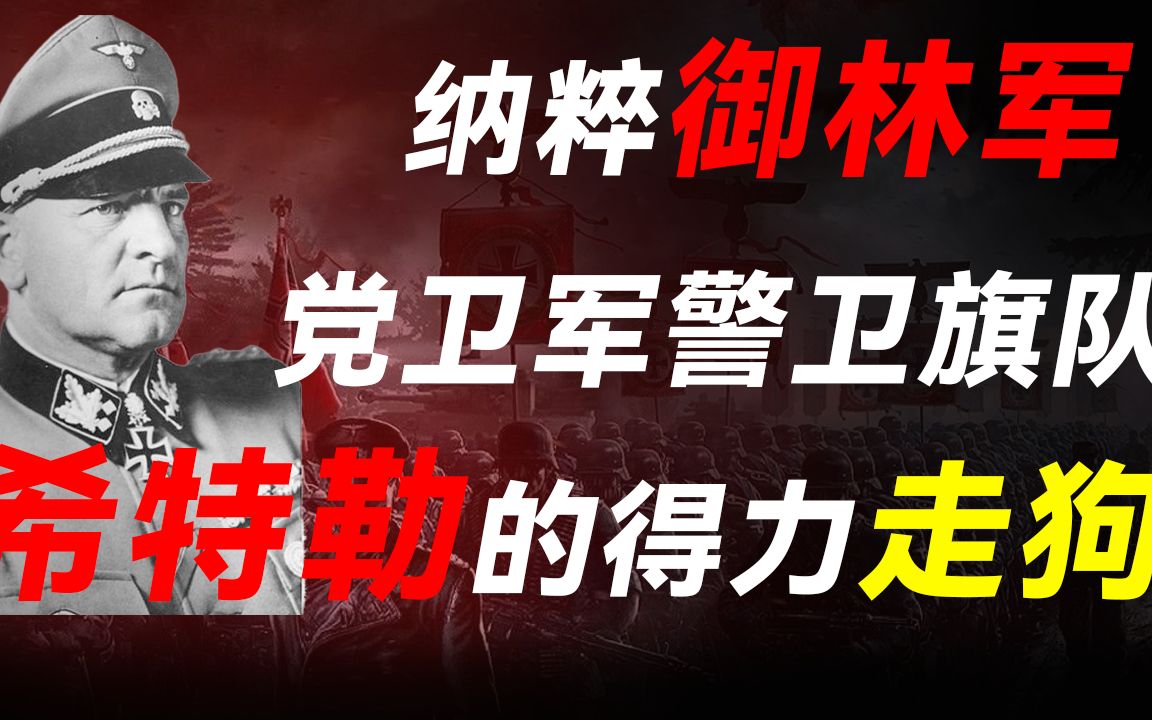 纳粹御林军

党卫军警卫旗队

希特勒的得力走狗